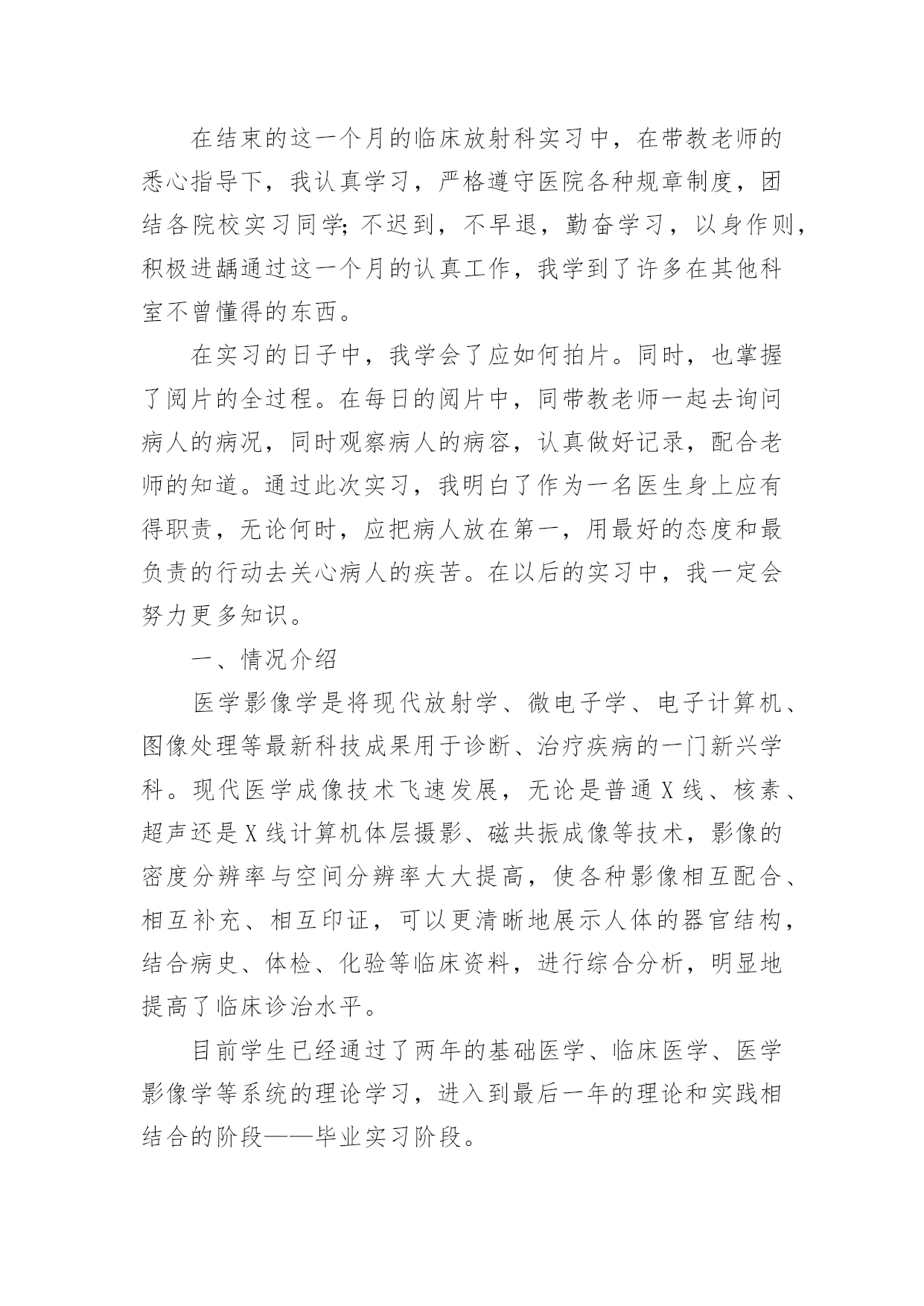 在结束的这一个月的临床放射科实习中，在带教老师的悉心指导下，我认真学习，严格遵守医院各种规章制度，团结各院校实习同学;不迟到，不早退，勤奋学习，以身作则，积极进龋通过这一个月的认真工作，我学到了许多在其他科室不曾懂得的东西。

在实习的日子中，我学会了应如何拍片。同时，也掌握了阅片的全过程。在每日的阅片中，同带教老师一起去询问病人的病况，同时观察病人的病容，认真做好记录，配合老师的知道。通过此次实习，我明白了作为一名医生身上应有得职责，无论何时，应把病人放在第一，用最好的态度和最负责的行动去关心病人的疾苦。在以后的实习中，我一定会努力更多知识。

一、情况介绍

医学影像学是将现代放射学、微电子学、电子计算机、图像处理等最新科技成果用于诊断、治疗疾病的一门新兴学科。现代医学成像技术飞速发展，无论是普通X线、核素、超声还是X线计算机体层摄影、磁共振成像等技术，影像的密度分辨率与空间分辨率大大提高，使各种影像相互配合、相互补充、相互印证，可以更清晰地展示人体的器官结构，结合病史、体检、化验等临床资料，进行综合分析，明显地提高了临床诊治水平。

目前学生已经通过了两年的基础医学、临床医学、医学影像学等系统的理论学习，进入到最后一年的理论和实践相结合的阶段——毕业实习阶段。